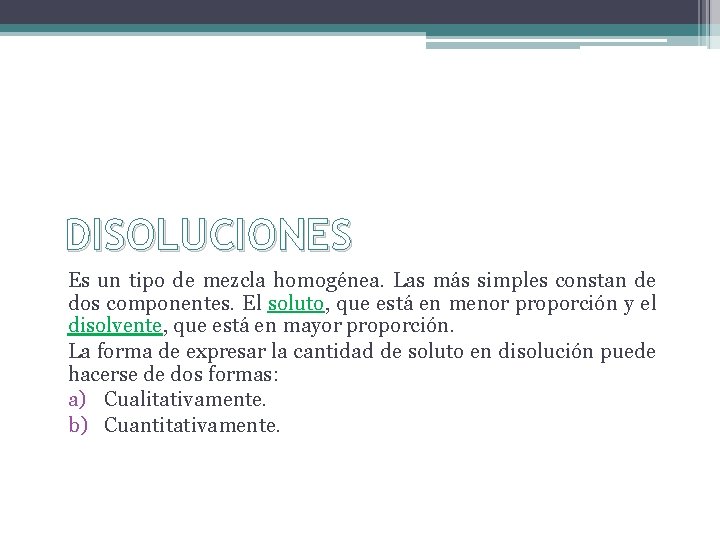 DISOLUCIONES

Es un tipo de mezcla homogénea. Las más simples constan de dos componentes. El soluto, que está en menor proporción y el disolvente, que está en mayor proporción.

La forma de expresar la cantidad de soluto en disolución puede hacerse de dos formas:

a) Cualitativamente.

b) Cuantitativamente.